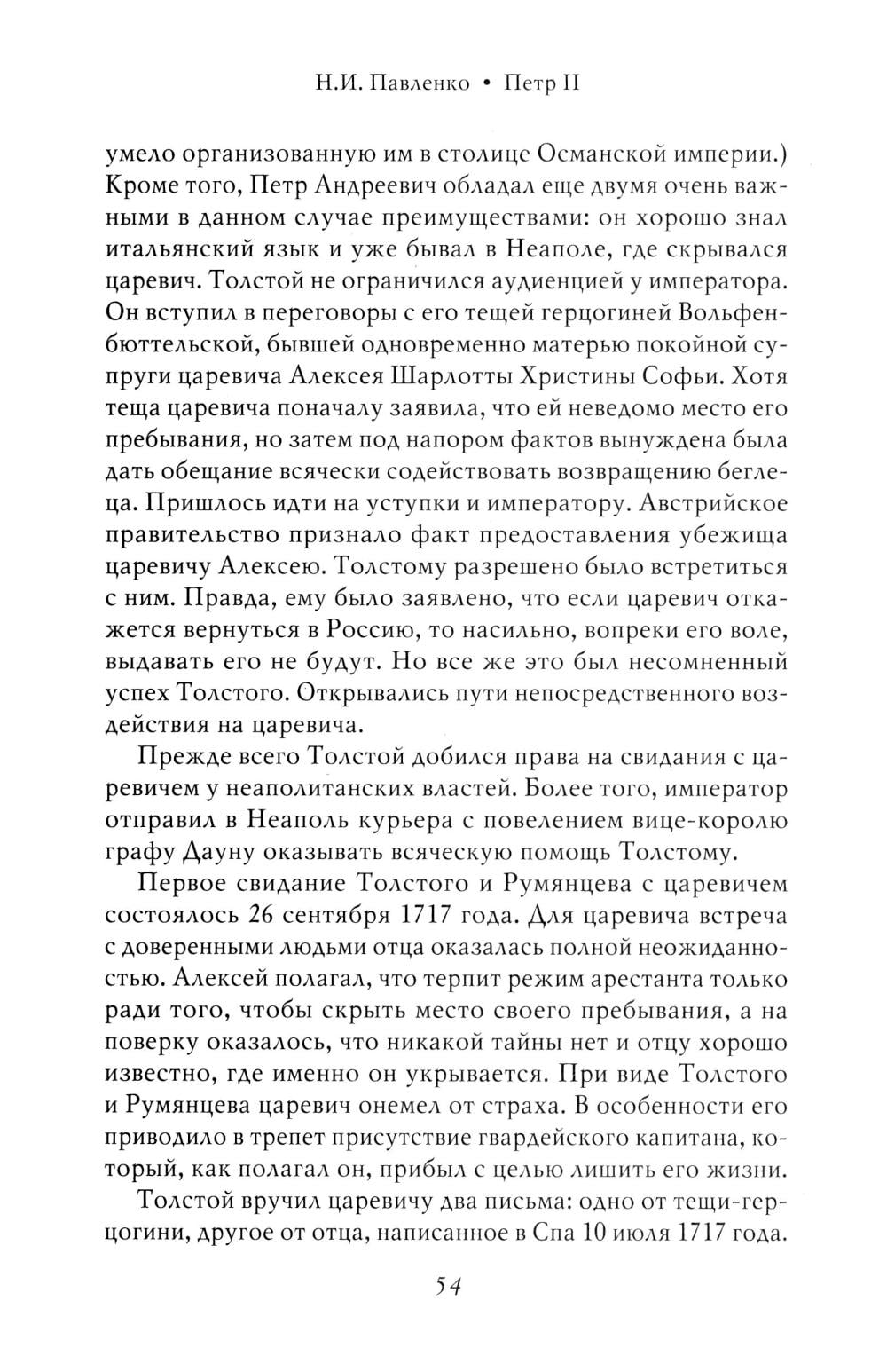 Н.И. Павленко • Петр II

умело организованную им в столице Османской империи.) Кроме того, Петр Андреевич обладал еще двумя очень важными в данном случае преимуществами: он хорошо знал итальянский язык и уже бывал в Неаполе, где скрывался царевич. Толстой не ограничился аудиенцией у императора. Он вступил в переговоры с его тещей герцогиней Вольфенбюттельской, бывшей одновременно матерью покойной супруги царевича Алексея Шарлотты Христины Софьи. Хотя теща царевича поначалу заявила, что ей неведомо место его пребывания, но затем под напором фактов вынуждена была дать обещание всячески содействовать возвращению беглеца. Пришлось идти на уступки и императору. Австрийское правительство признало факт предоставления убежища царевичу Алексею. Толстому разрешено было встретиться с ним. Правда, ему было заявлено, что если царевич откажется вернуться в Россию, то насильно, вопреки его воле, выдавать его не будут. Но все же это был несомненный успех Толстого. Открывались пути непосредственного воздействия на царевича.

Прежде всего Толстой добился права на свидания с царевичем у неаполитанских властей. Более того, император отправил в Неаполь курьера с повелением вице-королю графу Дауну оказывать всяческую помощь Толстому.

Первое свидание Толстого и Румянцева с царевичем состоялось 26 сентября 1717 года. Для царевича встреча с доверенными людьми отца оказалась полной неожиданностью. Алексей полагал, что терпит режим арестанта только ради того, чтобы скрыть место своего пребывания, а на поверку оказалось, что никакой тайны нет и отцу хорошо известно, где именно он укрывается. При виде Толстого и Румянцева царевич онемел от страха. В особенности его приводило в трепет присутствие гвардейского капитана, который, как полагал он, прибыл с целью лишить его жизни.

Толстой вручил царевичу два письма: одно от тещи-герцогини, другое от отца, написанное в Спа 10 июля 1717 года.

54